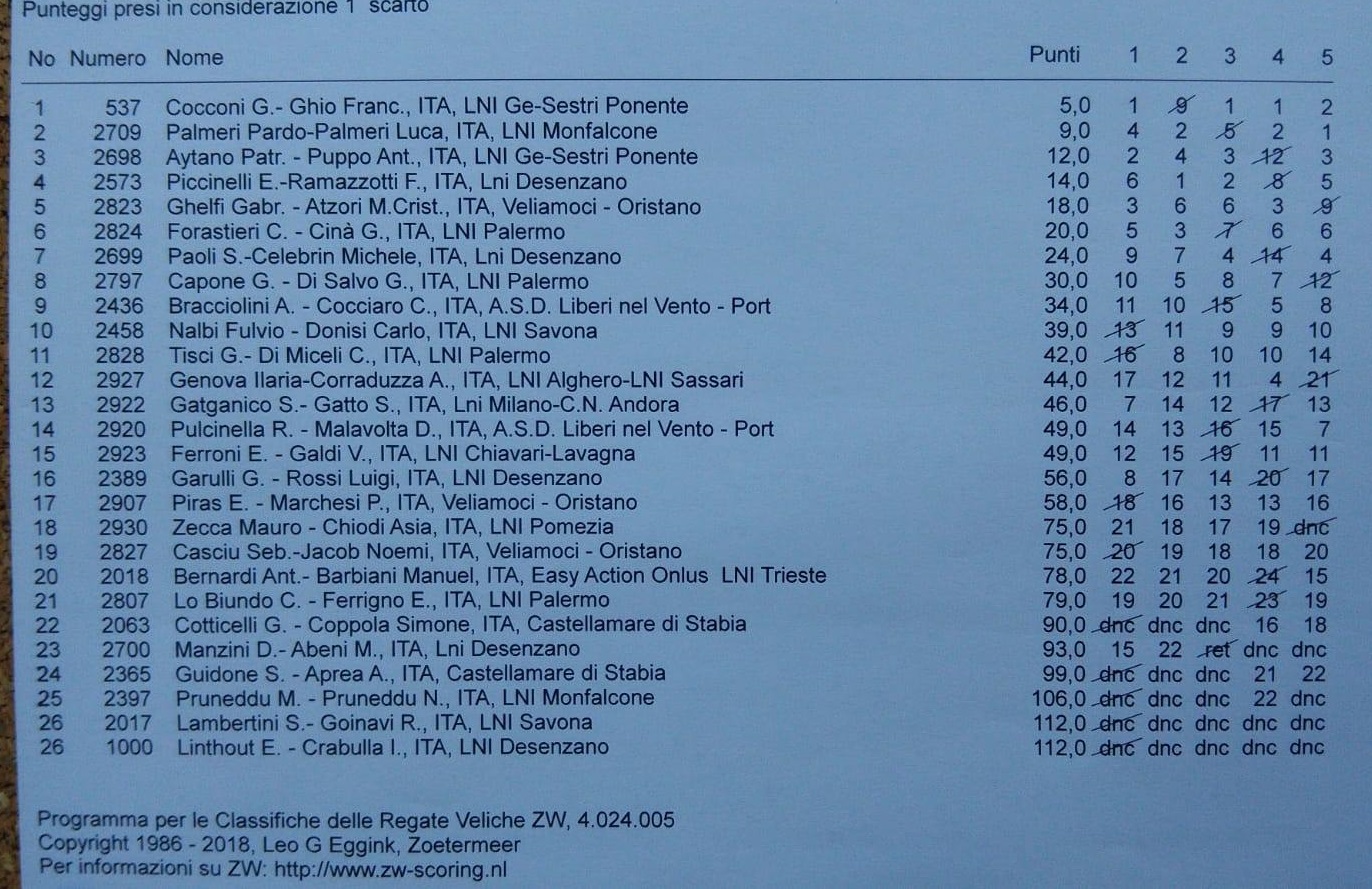 Punteggi presi in considerazione 1 scarto

| No | Numero | Nome | Punti | 1 | 2 | 3 | 4 | 5 |
|---|---|---|---|---|---|---|---|---|
| 1 | 537 | Cocconi G.- Ghio Franc., ITA, LNI Ge-Sestri Ponente | 5,0 | 1 | 9 | 1 | 1 | 2 |
| 2 | 2709 | Palmeri Pardo-Palmeri Luca, ITA, LNI Monfalcone | 9,0 | 4 | 2 | 5 | 2 | 1 |
| 3 | 2698 | Aytano Patr. - Puppo Ant., ITA, LNI Ge-Sestri Ponente | 12,0 | 2 | 4 | 3 | 12 | 3 |
| 4 | 2573 | Piccinelli E.-Ramazzotti F., ITA, Lni Desenzano | 14,0 | 6 | 1 | 2 | 8 | 5 |
| 5 | 2823 | Ghelfi Gabr. - Atzori M.Crist., ITA, Veliamoci - Oristano | 18,0 | 3 | 6 | 6 | 3 | 9 |
| 6 | 2824 | Forastieri C. - Cinà G., ITA, LNI Palermo | 20,0 | 5 | 3 | 7 | 6 | 6 |
| 7 | 2699 | Paoli S.-Celebrin Michele, ITA, Lni Desenzano | 24,0 | 9 | 7 | 4 | 14 | 4 |
| 8 | 2797 | Capone G. - Di Salvo G., ITA, LNI Palermo | 30,0 | 10 | 5 | 8 | 7 | 12 |
| 9 | 2436 | Bracciolini A. - Cocciaro C., ITA, A.S.D. Liberi nel Vento - Port | 34,0 | 11 | 10 | 15 | 5 | 8 |
| 10 | 2458 | Nalbi Fulvio - Donisi Carlo, ITA, LNI Savona | 39,0 | 13 | 11 | 9 | 9 | 10 |
| 11 | 2828 | Tisci G.- Di Miceli C., ITA, LNI Palermo | 42,0 | 16 | 8 | 10 | 10 | 14 |
| 12 | 2927 | Genova Ilaria-Corraduzza A., ITA, LNI Alghero-LNI Sassari | 44,0 | 17 | 12 | 11 | 4 | 21 |
| 13 | 2922 | Gatganico S.- Gatto S., ITA, Lni Milano-C.N. Andora | 46,0 | 7 | 14 | 12 | 17 | 13 |
| 14 | 2920 | Pulcinella R. - Malavolta D., ITA, A.S.D. Liberi nel Vento - Port | 49,0 | 14 | 13 | 16 | 15 | 7 |
| 15 | 2923 | Ferroni E. - Galdi V., ITA, LNI Chiavari-Lavagna | 49,0 | 12 | 15 | 19 | 11 | 11 |
| 16 | 2389 | Garulli G. - Rossi Luigi, ITA, LNI Desenzano | 56,0 | 8 | 17 | 14 | 20 | 17 |
| 17 | 2907 | Piras E. - Marchesi P., ITA, Veliamoci - Oristano | 58,0 | 18 | 16 | 13 | 13 | 16 |
| 18 | 2930 | Zecca Mauro - Chiodi Asia, ITA, LNI Pomezia | 75,0 | 21 | 18 | 17 | 19 | dnc |
| 19 | 2827 | Casciu Seb.-Jacob Noemi, ITA, Veliamoci - Oristano | 75,0 | 20 | 19 | 18 | 18 | 20 |
| 20 | 2018 | Bernardi Ant.- Barbiani Manuel, ITA, Easy Action Onlus LNI Trieste | 78,0 | 22 | 21 | 20 | 24 | 15 |
| 21 | 2807 | Lo Biundo C. - Ferrigno E., ITA, LNI Palermo | 79,0 | 19 | 20 | 21 | 23 | 19 |
| 22 | 2063 | Cotticelli G. - Coppola Simone, ITA, Castellamare di Stabia | 90,0 | dnc | dnc | dnc | 16 | 18 |
| 23 | 2700 | Manzini D.- Abeni M., ITA, Lni Desenzano | 93,0 | 15 | 22 | ret | dnc | dnc |
| 24 | 2365 | Guidone S. - Aprea A., ITA, Castellamare di Stabia | 99,0 | dnc | dnc | dnc | 21 | 22 |
| 25 | 2397 | Pruneddu M. - Pruneddu N., ITA, LNI Monfalcone | 106,0 | dnc | dnc | dnc | 22 | dnc |
| 26 | 2017 | Lambertini S.- Goinavi R., ITA, LNI Savona | 112,0 | dnc | dnc | dnc | dnc | dnc |
| 26 | 1000 | Linthout E. - Crabulla I., ITA, LNI Desenzano | 112,0 | dnc | dnc | dnc | dnc | dnc |

Programma per le Classifiche delle Regate Veliche ZW, 4.024.005
Copyright 1986 - 2018, Leo G Eggink, Zoetermeer
Per informazioni su ZW: http://www.zw-scoring.nl